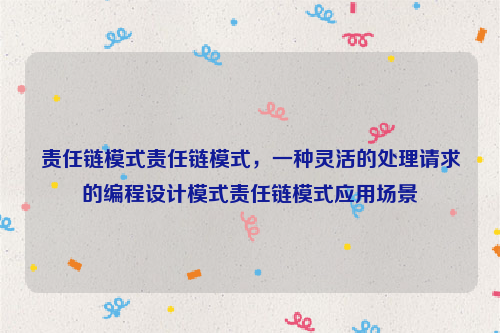 责任链模式责任链模式，一种灵活的处理请求的编程设计模式责任链模式应用场景